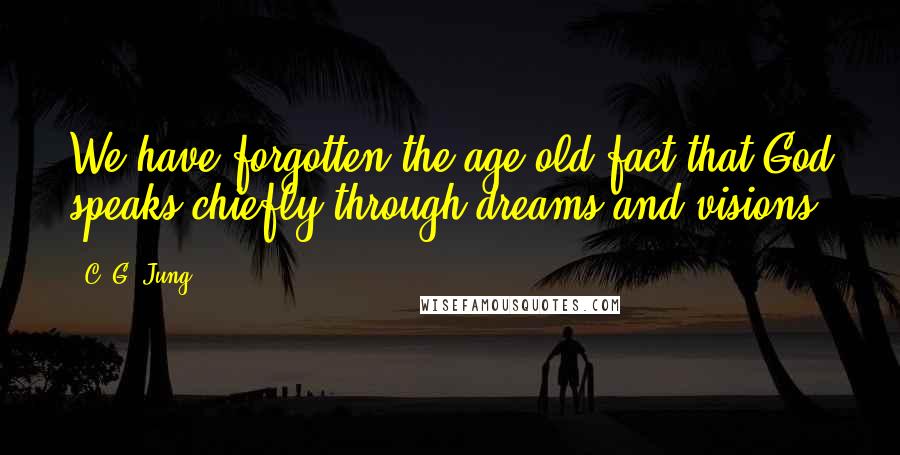 We have forgotten the age-old fact that God speaks chiefly through dreams and visions.

C. G. Jung

WISEFAMOUSQUOTES.COM